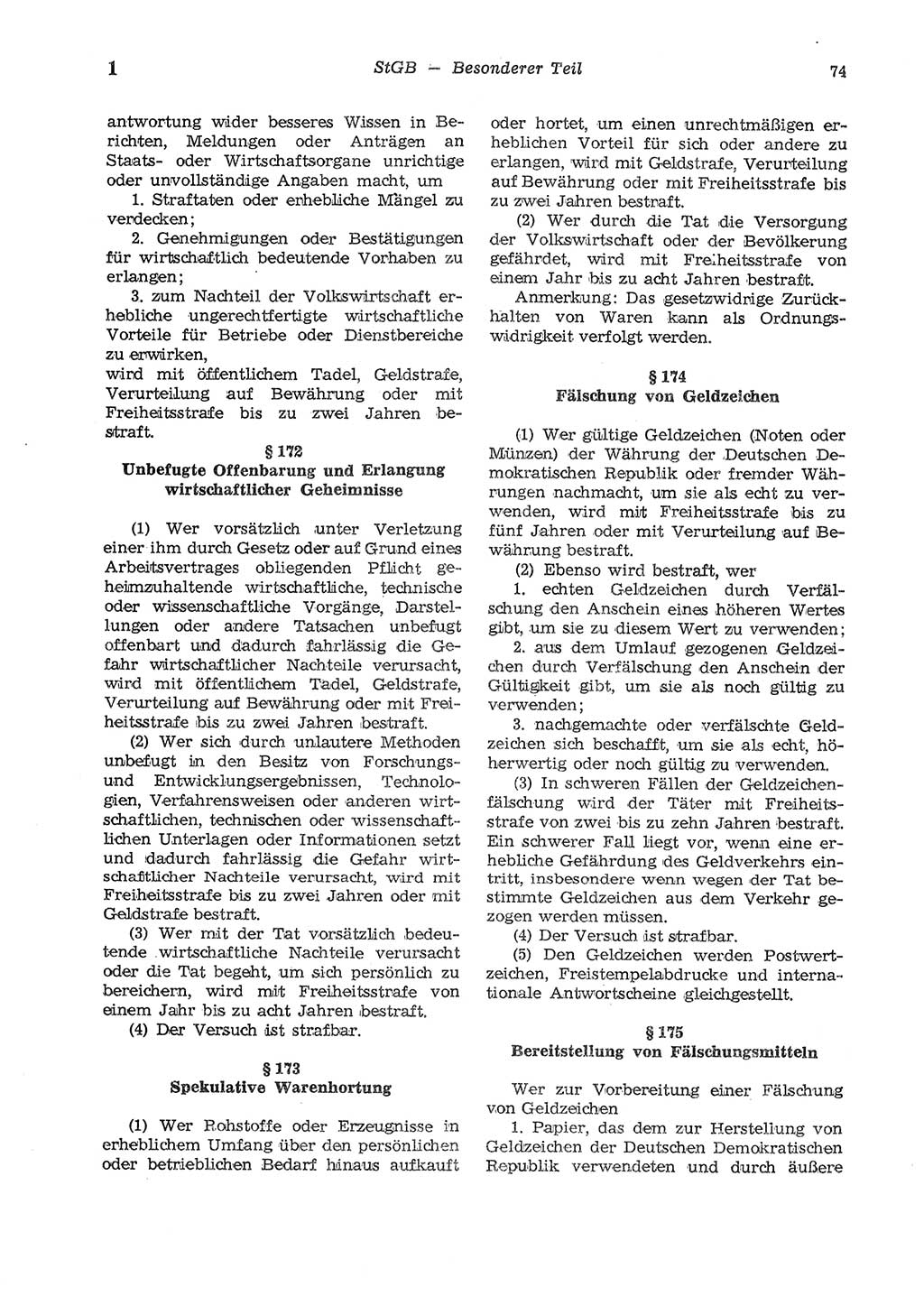 1 StGB — Besonderer Teil 74

antwortung wider besseres Wissen in Berichten, Meldungen oder Anträgen an Staats- oder Wirtschaftsorgane unrichtige oder unvollständige Angaben macht, um

1. Straftaten oder erhebliche Mängel zu verdecken;

2. Genehmigungen oder Bestätigungen für wirtschaftlich bedeutende Vorhaben zu erlangen;

3. zum Nachteil der Volkswirtschaft erhebliche ungerechtfertigte wirtschaftliche Vorteile für Betriebe oder Dienstbereiche zu erwirken,

wird mit öffentlichem Tadel, Geldstrafe, Verurteilung auf Bewährung oder mit Freiheitsstrafe bis zu zwei Jahren bestraft.

§ 172
Unbefugte Offenbarung und Erlangung wirtschaftlicher Geheimnisse

(1) Wer vorsätzlich unter Verletzung einer ihm durch Gesetz oder auf Grund eines Arbeitsvertrages obliegenden Pflicht geheimzuhaltende wirtschaftliche, technische oder wissenschaftliche Vorgänge, Darstellungen oder andere Tatsachen unbefugt offenbart und dadurch fahrlässig die Gefahr wirtschaftlicher Nachteile verursacht, wird mit öffentlichem Tadel, Geldstrafe, Verurteilung auf Bewährung oder mit Freiheitsstrafe bis zu zwei Jahren bestraft.

(2) Wer sich durch unlautere Methoden unbefugt in den Besitz von Forschungs- und Entwicklungsergebnissen, Technologien, Verfahrensweisen oder anderen wirtschaftlichen, technischen oder wissenschaftlichen Unterlagen oder Informationen setzt und dadurch fahrlässig die Gefahr wirtschaftlicher Nachteile verursacht, wird mit Freiheitsstrafe bis zu zwei Jahren oder mit Geldstrafe bestraft.

(3) Wer mit der Tat vorsätzlich bedeutende wirtschaftliche Nachteile verursacht oder die Tat begeht, um sich persönlich zu bereichern, wird mit Freiheitsstrafe von einem Jahr bis zu acht Jahren bestraft.

(4) Der Versuch ist strafbar.

§ 173
Spekulative Warenhortung

(1) Wer Rohstoffe oder Erzeugnisse in erheblichem Umfang über den persönlichen oder betrieblichen Bedarf hinaus aufkauft oder hortet, um einen unrechtmäßigen erheblichen Vorteil für sich oder andere zu erlangen, wird mit Geldstrafe, Verurteilung auf Bewährung oder mit Freiheitsstrafe bis zu zwei Jahren bestraft.

(2) Wer durch die Tat die Versorgung der Volkswirtschaft oder der Bevölkerung gefährdet, wird mit Freiheitsstrafe von einem Jahr bis zu acht Jahren bestraft.

Anmerkung: Das gesetzwidrige Zurückhalten von Waren kann als Ordnungswidrigkeit verfolgt werden.

§ 174
Fälschung von Geldzeichen

(1) Wer gültige Geldzeichen (Noten oder Münzen) der Währung der Deutschen Demokratischen Republik oder fremder Währungen nachmacht, um sie als echt zu verwenden, wird mit Freiheitsstrafe bis zu fünf Jahren oder mit Verurteilung auf Bewährung bestraft.

(2) Ebenso wird bestraft, wer

1. echten Geldzeichen durch Verfälschung den Anschein eines höheren Wertes gibt, um sie zu diesem Wert zu verwenden;

2. aus dem Umlauf gezogenen Geldzeichen durch Verfälschung den Anschein der Gültigkeit gibt, um sie als noch gültig zu verwenden;

3. nachgemachte oder verfälschte Geldzeichen sich beschafft, um sie als echt, höherwertig oder noch gültig zu verwenden.

(3) In schweren Fällen der Geldzeichenfälschung wird der Täter mit Freiheitsstrafe von zwei bis zu zehn Jahren bestraft. Ein schwerer Fall liegt vor, wenn eine erhebliche Gefährdung des Geldverkehrs eintritt, insbesondere wenn wegen der Tat bestimmte Geldzeichen aus dem Verkehr gezogen werden müssen.

(4) Der Versuch ist strafbar.

(5) Den Geldzeichen werden Postwertzeichen, Freistempelabdrucke und internationale Antwortscheine gleichgestellt.

§ 175
Bereitstellung von Fälschungsmitteln

Wer zur Vorbereitung einer Fälschung von Geldzeichen

1. Papier, das dem zur Herstellung von Geldzeichen der Deutschen Demokratischen Republik verwendeten und durch äußere